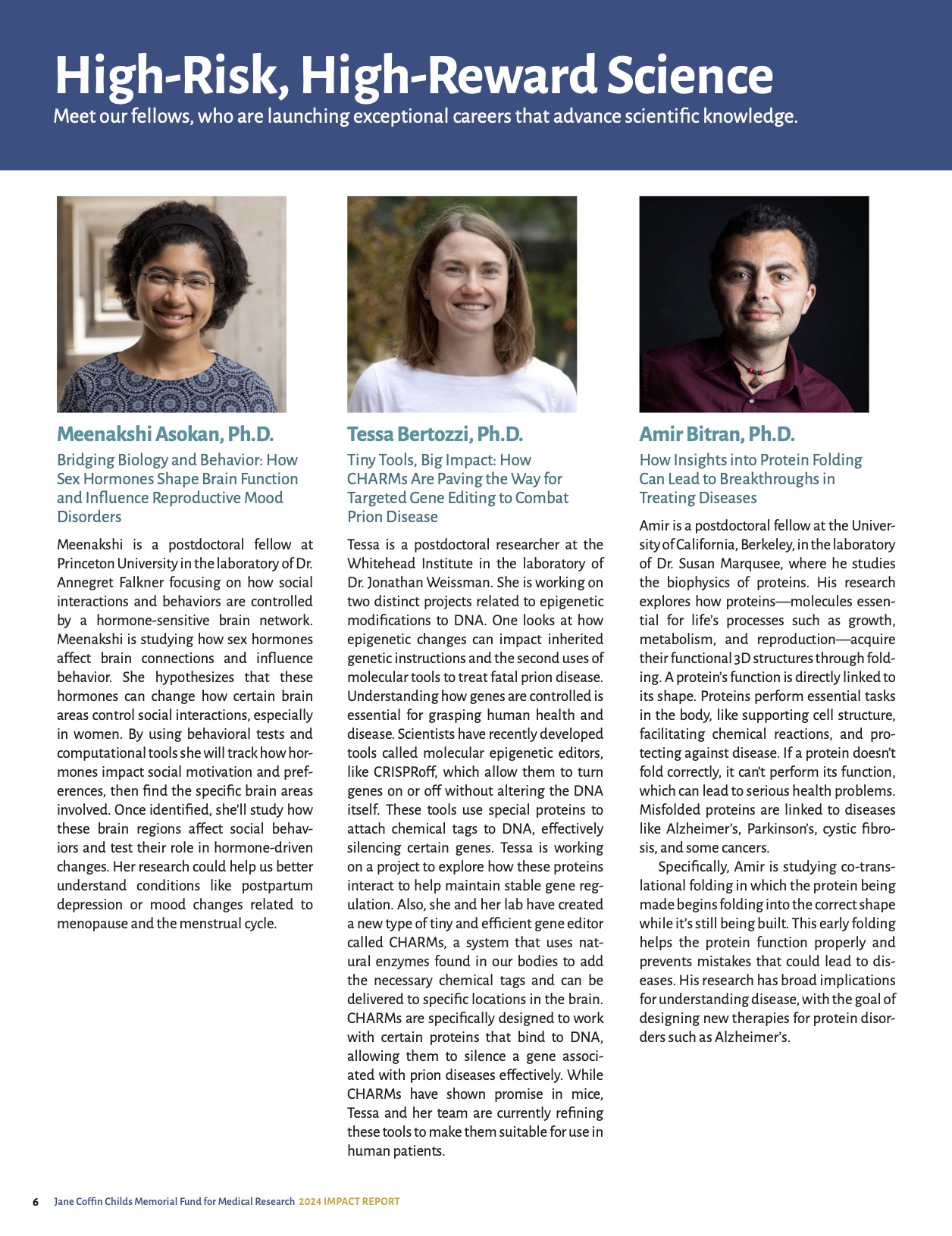 High-Risk, High-Reward Science

Meet our fellows, who are launching exceptional careers that advance scientific knowledge.

Meenakshi Asokan, Ph.D.

Bridging Biology and Behavior: How Sex Hormones Shape Brain Function and Influence Reproductive Mood Disorders

Meenakshi is a postdoctoral fellow at Princeton University in the laboratory of Dr. Annegret Falkner focusing on how social interactions and behaviors are controlled by a hormone-sensitive brain network. Meenakshi is studying how sex hormones affect brain connections and influence behavior. She hypothesizes that these hormones can change how certain brain areas control social interactions, especially in women. By using behavioral tests and computational tools she will track how hormones impact social motivation and preferences, then find the specific brain areas involved. Once identified, she'll study how these brain regions affect social behaviors and test their role in hormone-driven changes. Her research could help us better understand conditions like postpartum depression or mood changes related to menopause and the menstrual cycle.

Tessa Bertozzi, Ph.D.

Tiny Tools, Big Impact: How CHARMs Are Paving the Way for Targeted Gene Editing to Combat Prion Disease

Tessa is a postdoctoral researcher at the Whitehead Institute in the laboratory of Dr. Jonathan Weissman. She is working on two distinct projects related to epigenetic modifications to DNA. One looks at how epigenetic changes can impact inherited genetic instructions and the second uses of molecular tools to treat fatal prion disease. Understanding how genes are controlled is essential for grasping human health and disease. Scientists have recently developed tools called molecular epigenetic editors, like CRISPRoff, which allow them to turn genes on or off without altering the DNA itself. These tools use special proteins to attach chemical tags to DNA, effectively silencing certain genes. Tessa is working on a project to explore how these proteins interact to help maintain stable gene regulation. Also, she and her lab have created a new type of tiny and efficient gene editor called CHARMs, a system that uses natural enzymes found in our bodies to add the necessary chemical tags and can be delivered to specific locations in the brain. CHARMs are specifically designed to work with certain proteins that bind to DNA, allowing them to silence a gene associated with prion diseases effectively. While CHARMs have shown promise in mice, Tessa and her team are currently refining these tools to make them suitable for use in human patients.

Amir Bitran, Ph.D.

How Insights into Protein Folding Can Lead to Breakthroughs in Treating Diseases

Amir is a postdoctoral fellow at the University of California, Berkeley, in the laboratory of Dr. Susan Marqusee, where he studies the biophysics of proteins. His research explores how proteins—molecules essential for life's processes such as growth, metabolism, and reproduction—acquire their functional 3D structures through folding. A protein's function is directly linked to its shape. Proteins perform essential tasks in the body, like supporting cell structure, facilitating chemical reactions, and protecting against disease. If a protein doesn't fold correctly, it can't perform its function, which can lead to serious health problems. Misfolded proteins are linked to diseases like Alzheimer's, Parkinson's, cystic fibrosis, and some cancers.

Specifically, Amir is studying co-translational folding in which the protein being made begins folding into the correct shape while it's still being built. This early folding helps the protein function properly and prevents mistakes that could lead to diseases. His research has broad implications for understanding disease, with the goal of designing new therapies for protein disorders such as Alzheimer's.

6 Jane Coffin Childs Memorial Fund for Medical Research 2024 IMPACT REPORT